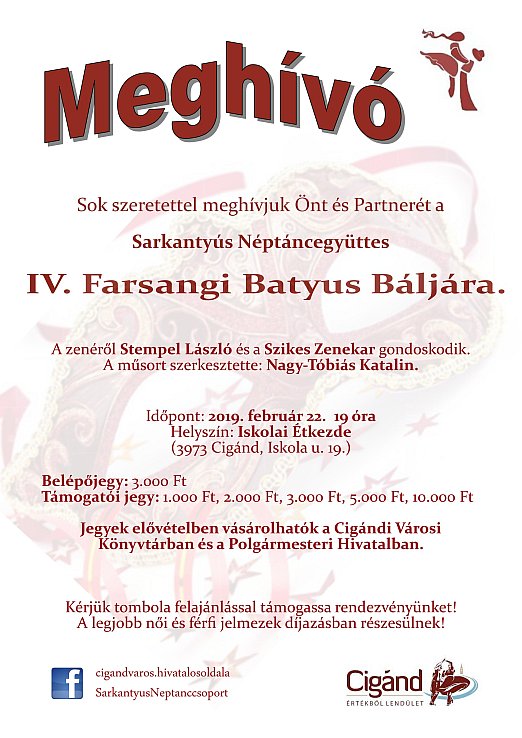 Meghívó

Sok szeretettel meghívjuk Önt és Partnerét a

Sarkantyús Néptáncegyüttes

IV. Farsangi Batyus Báljára.

A zenéről Stempel László és a Szikes Zenekar gondoskodik.
A műsort szerkesztette: Nagy-Tóbiás Katalin.

Időpont: 2019. február 22. 19 óra
Helyszín: Iskolai Étkezde
(3973 Cigánd, Iskola u. 19.)

Belépőjegy: 3.000 Ft
Támogatói jegy: 1.000 Ft, 2.000 Ft, 3.000 Ft, 5.000 Ft, 10.000 Ft

Jegyek elővételben vásárolhatók a Cigándi Városi Könyvtárban és a Polgármesteri Hivatalban.

Kérjük tombola felajánlással támogassa rendezvényünket!
A legjobb női és férfi jelmezek díjazásban részesülnek!

cigandvaros.hivatalosoldala
SarkantyusNeptanccsoport

Cigánd
ÉRTÉKBŐL LENDÜLET